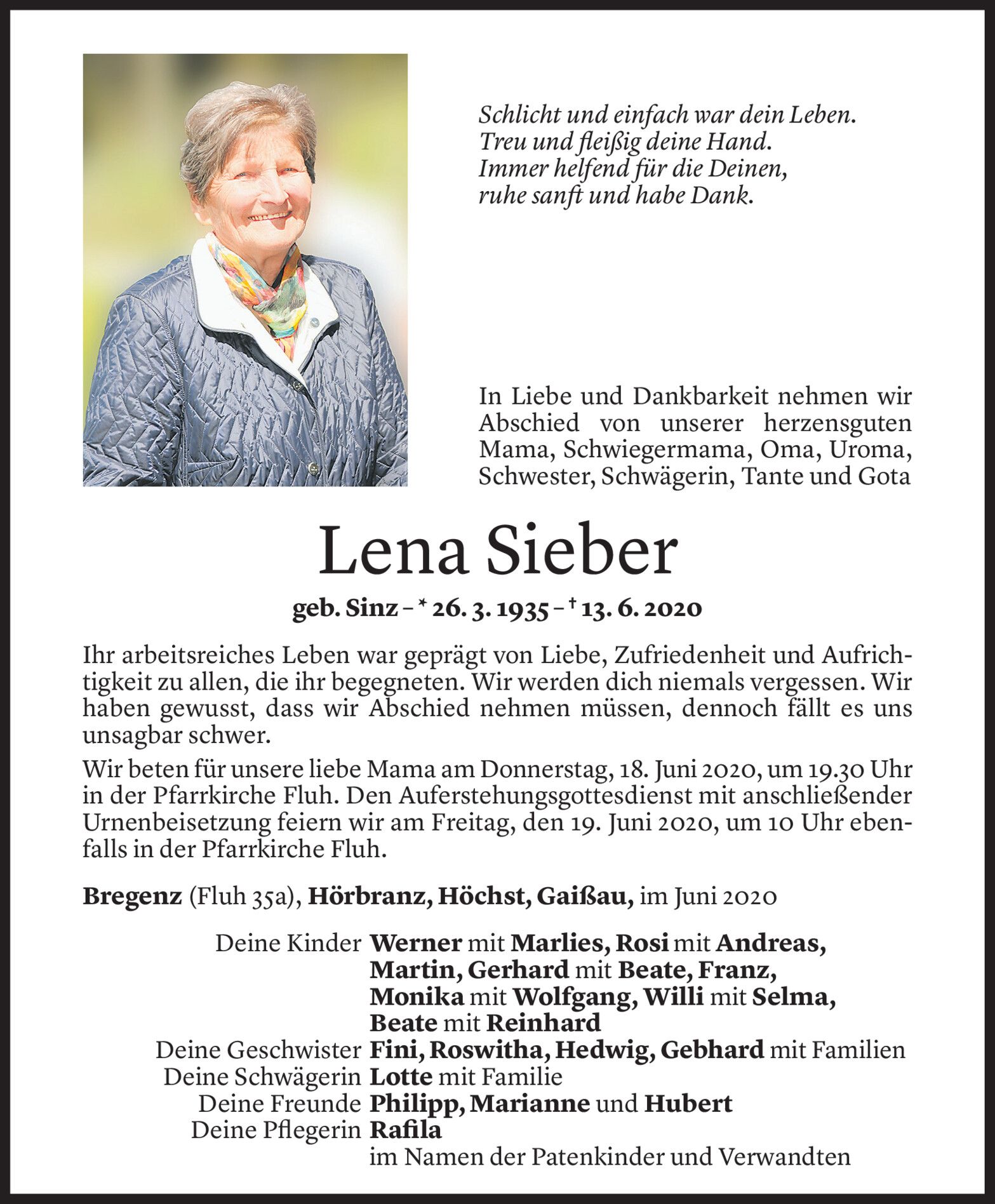 Schlicht und einfach war dein Leben.
Treu und fleißig deine Hand.
Immer helfend für die Deinen,
ruhe sanft und habe Dank.

In Liebe und Dankbarkeit nehmen wir Abschied von unserer herzensguten Mama, Schwiegermama, Oma, Uroma, Schwester, Schwägerin, Tante und Gota

Lena Sieber

geb. Sinz – * 26. 3. 1935 – † 13. 6. 2020

Ihr arbeitsreiches Leben war geprägt von Liebe, Zufriedenheit und Aufrichtigkeit zu allen, die ihr begegneten. Wir werden dich niemals vergessen. Wir haben gewusst, dass wir Abschied nehmen müssen, dennoch fällt es uns unsagbar schwer.

Wir beten für unsere liebe Mama am Donnerstag, 18. Juni 2020, um 19.30 Uhr in der Pfarrkirche Fluh. Den Auferstehungsgottesdienst mit anschließender Urnenbeisetzung feiern wir am Freitag, den 19. Juni 2020, um 10 Uhr ebenfalls in der Pfarrkirche Fluh.

Bregenz (Fluh 35a), Hörbranz, Höchst, Gaißau, im Juni 2020

Deine Kinder Werner mit Marlies, Rosi mit Andreas, Martin, Gerhard mit Beate, Franz, Monika mit Wolfgang, Willi mit Selma, Beate mit Reinhard
Deine Geschwister Fini, Roswitha, Hedwig, Gebhard mit Familien
Deine Schwägerin Lotte mit Familie
Deine Freunde Philipp, Marianne und Hubert
Deine Pflegerin Rafila
im Namen der Patenkinder und Verwandten